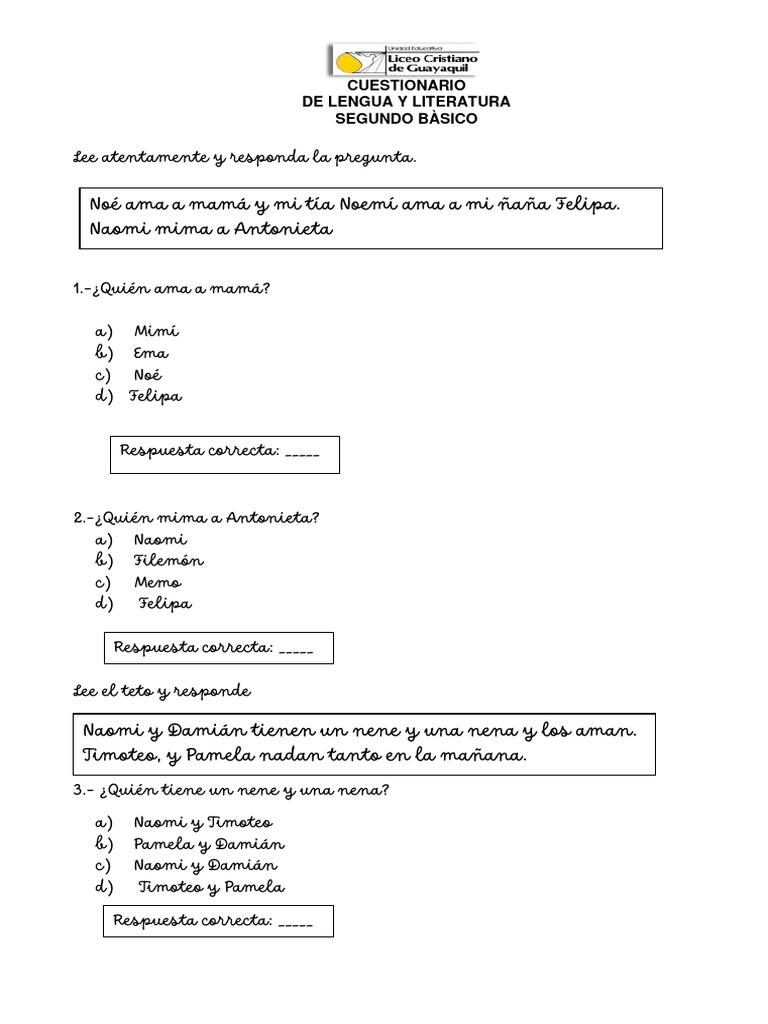 Unidad Educativa
Liceo Cristiano
de Guayaquil

CUESTIONARIO
DE LENGUA Y LITERATURA
SEGUNDO BÀSICO

Lee atentamente y responda la pregunta.

Noé ama a mamá y mi tía Noemí ama a mi ñaña Felipa. Naomi mima a Antonieta

1.-¿Quién ama a mamá?

a) Mimí
b) Ema
c) Noé
d) Felipa

Respuesta correcta: ____

2.-¿Quién mima a Antonieta?
a) Naomi
b) Filemón
c) Memo
d) Felipa

Respuesta correcta: ____

Lee el teto y responde

Naomi y Damián tienen un nene y una nena y los aman. Timoteo, y Pamela nadan tanto en la mañana.

3.- ¿Quién tiene un nene y una nena?

a) Naomi y Timoteo
b) Pamela y Damián
c) Naomi y Damián
d) Timoteo y Pamela

Respuesta correcta: ____